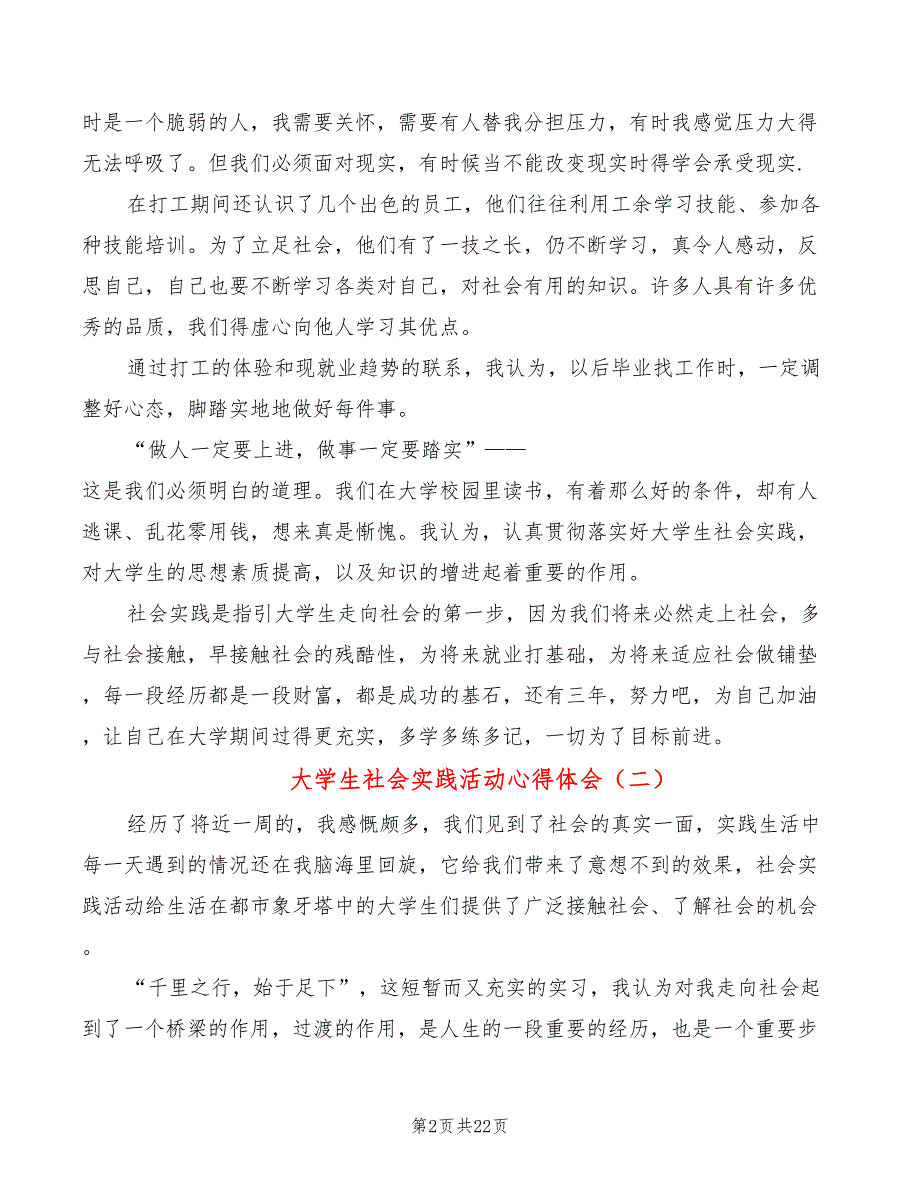 时是一个脆弱的人，我需要关怀，需要有人替我分担压力，有时我感觉压力大得无法呼吸了。但我们必须面对现实，有时候当不能改变现实时得学会承受现实.

在打工期间还认识了几个出色的员工，他们往往利用工余学习技能、参加各种技能培训。为了立足社会，他们有了一技之长，仍不断学习，真令人感动，反思自己，自己也要不断学习各类对自己，对社会有用的知识。许多人具有许多优秀的品质，我们得虚心向他人学习其优点。

通过打工的体验和现就业趋势的联系，我认为，以后毕业找工作时，一定调整好心态，脚踏实地地做好每件事。

“做人一定要上进，做事一定要踏实”——
这是我们必须明白的道理。我们在大学校园里读书，有着那么好的条件，却有人逃课、乱花零用钱，想来真是惭愧。我认为，认真贯彻落实好大学生社会实践，对大学生的思想素质提高，以及知识的增进起着重要的作用。

社会实践是指引大学生走向社会的第一步，因为我们将来必然走上社会，多与社会接触，早接触社会的残酷性，为将来就业打基础，为将来适应社会做铺垫，每一段经历都是一段财富，都是成功的基石，还有三年，努力吧，为自己加油，让自己在大学期间过得更充实，多学多练多记，一切为了目标前进。

大学生社会实践活动心得体会（二）

经历了将近一周的，我感慨颇多，我们见到了社会的真实一面，实践生活中每一天遇到的情况还在我脑海里回旋，它给我们带来了意想不到的效果，社会实践活动给生活在都市象牙塔中的大学生们提供了广泛接触社会、了解社会的机会。

“千里之行，始于足下”，这短暂而又充实的实习，我认为对我走向社会起到了一个桥梁的作用，过渡的作用，是人生的一段重要的经历，也是一个重要步

第2页 共22页